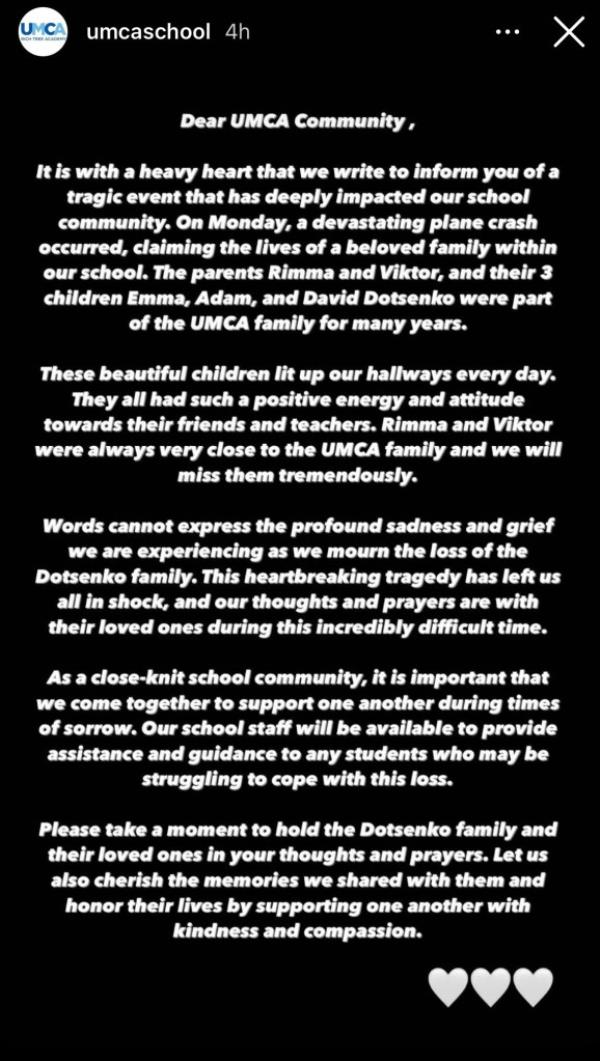 UMCA
umcaschool 4h

Dear UMCA Community ,

It is with a heavy heart that we write to inform you of a tragic event that has deeply impacted our school community. On Monday, a devastating plane crash occurred, claiming the lives of a beloved family within our school. The parents Rimma and Viktor, and their 3 children Emma, Adam, and David Dotsenko were part of the UMCA family for many years.

These beautiful children lit up our hallways every day. They all had such a positive energy and attitude towards their friends and teachers. Rimma and Viktor were always very close to the UMCA family and we will miss them tremendously.

Words cannot express the profound sadness and grief we are experiencing as we mourn the loss of the Dotsenko family. This heartbreaking tragedy has left us all in shock, and our thoughts and prayers are with their loved ones during this incredibly difficult time.

As a close-knit school community, it is important that we come together to support one another during times of sorrow. Our school staff will be available to provide assistance and guidance to any students who may be struggling to cope with this loss.

Please take a moment to hold the Dotsenko family and their loved ones in your thoughts and prayers. Let us also cherish the memories we shared with them and honor their lives by supporting one another with kindness and compassion.

🤍🤍🤍